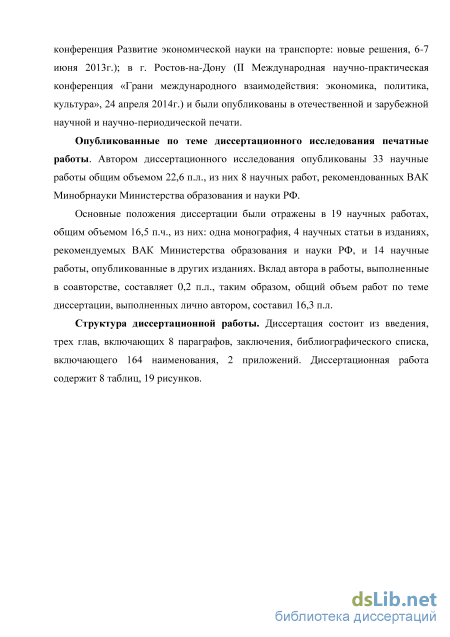 конференция Развитие экономической науки на транспорте: новые решения, 6-7 июня 2013г.); в г. Ростов-на-Дону (II Международная научно-практическая конференция «Грани международного взаимодействия: экономика, политика, культура», 24 апреля 2014г.) и были опубликованы в отечественной и зарубежной научной и научно-периодической печати.

Опубликованные по теме диссертационного исследования печатные работы. Автором диссертационного исследования опубликованы 33 научные работы общим объемом 22,6 п.л., из них 8 научных работ, рекомендованных ВАК Минобрнауки Министерства образования и науки РФ.

Основные положения диссертации были отражены в 19 научных работах, общим объемом 16,5 п.ч., из них: одна монография, 4 научных статьи в изданиях, рекомендуемых ВАК Министерства образования и науки РФ, и 14 научные работы, опубликованные в других изданиях. Вклад автора в работы, выполненные в соавторстве, составляет 0,2 п.л., таким образом, общий объем работ по теме диссертации, выполненных лично автором, составил 16,3 п.л.

Структура диссертационной работы. Диссертация состоит из введения, трех глав, включающих 8 параграфов, заключения, библиографического списка, включающего 164 наименования, 2 приложений. Диссертационная работа содержит 8 таблиц, 19 рисунков.

dsLib.net
библиотека диссертаций